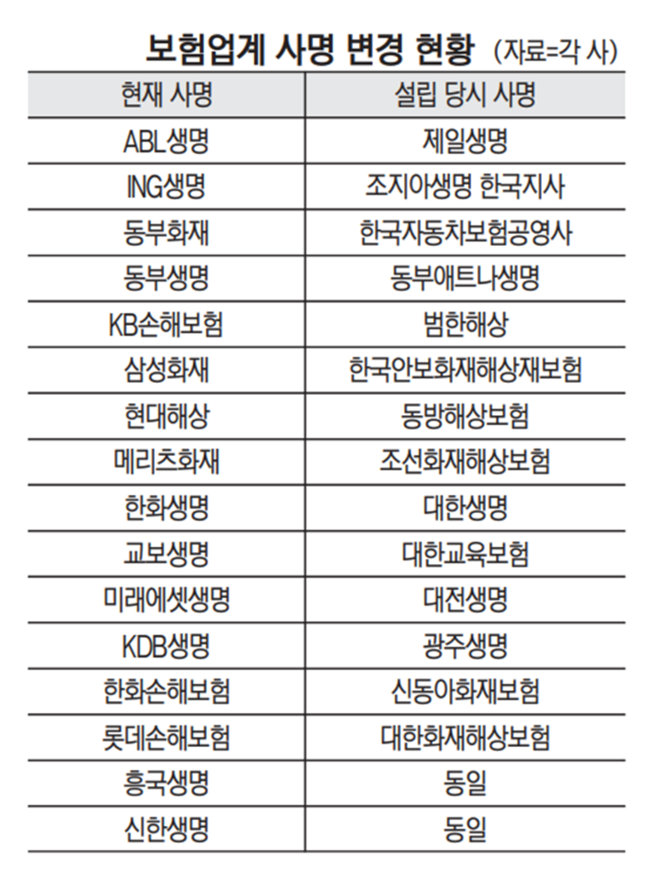 보험업계 사명 변경 현황 (자료=각 사)

| 현재 사명 | 설립 당시 사명 |
|---|---|
| ABL생명 | 제일생명 |
| ING생명 | 조지아생명 한국지사 |
| 동부화재 | 한국자동차보험공영사 |
| 동부생명 | 동부애트나생명 |
| KB손해보험 | 범한해상 |
| 삼성화재 | 한국안보화재해상재보험 |
| 현대해상 | 동방해상보험 |
| 메리츠화재 | 조선화재해상보험 |
| 한화생명 | 대한생명 |
| 교보생명 | 대한교육보험 |
| 미래에셋생명 | 대전생명 |
| KDB생명 | 광주생명 |
| 한화손해보험 | 신동아화재보험 |
| 롯데손해보험 | 대한화재해상보험 |
| 흥국생명 | 동일 |
| 신한생명 | 동일 |